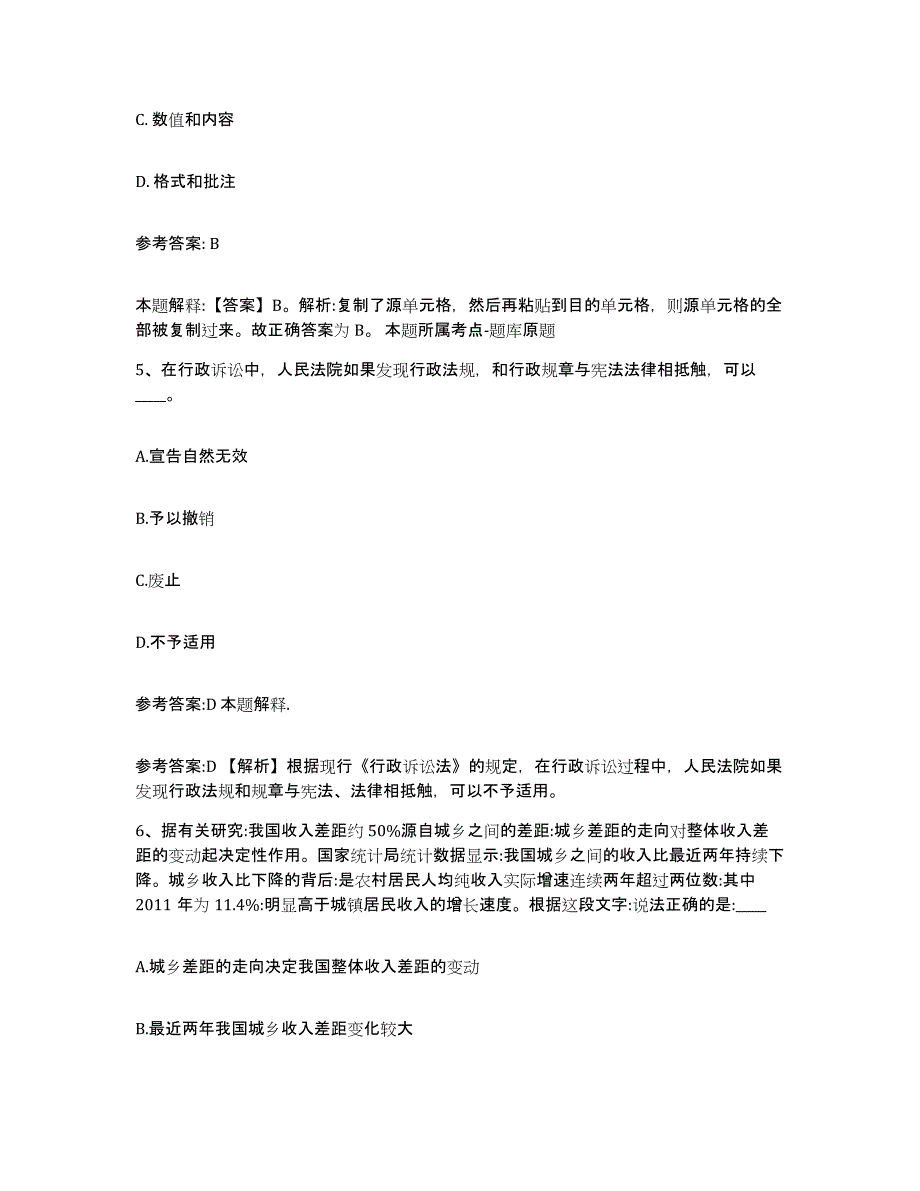 C. 数值和内容

D. 格式和批注

参考答案: B

本题解释:【答案】B。解析:复制了源单元格，然后再粘贴到目的单元格，则源单元格的全部被复制过来。故正确答案为 B。 本题所属考点-题库原题

5、在行政诉讼中，人民法院如果发现行政法规，和行政规章与宪法法律相抵触，可以____。

A.宣告自然无效

B.予以撤销

C.废止

D.不予适用

参考答案:D 本题解释.

参考答案:D 【解析】根据现行《行政诉讼法》的规定，在行政诉讼过程中，人民法院如果发现行政法规和规章与宪法、法律相抵触，可以不予适用。

6、据有关研究:我国收入差距约 50%源自城乡之间的差距:城乡差距的走向对整体收入差距的变动起决定性作用。国家统计局统计数据显示:我国城乡之间的收入比最近两年持续下降。城乡收入比下降的背后:是农村居民人均纯收入实际增速连续两年超过两位数:其中 2011 年为 11.4%:明显高于城镇居民收入的增长速度。根据这段文字:说法正确的是:____

A.城乡差距的走向决定我国整体收入差距的变动

B.最近两年我国城乡收入差距变化较大